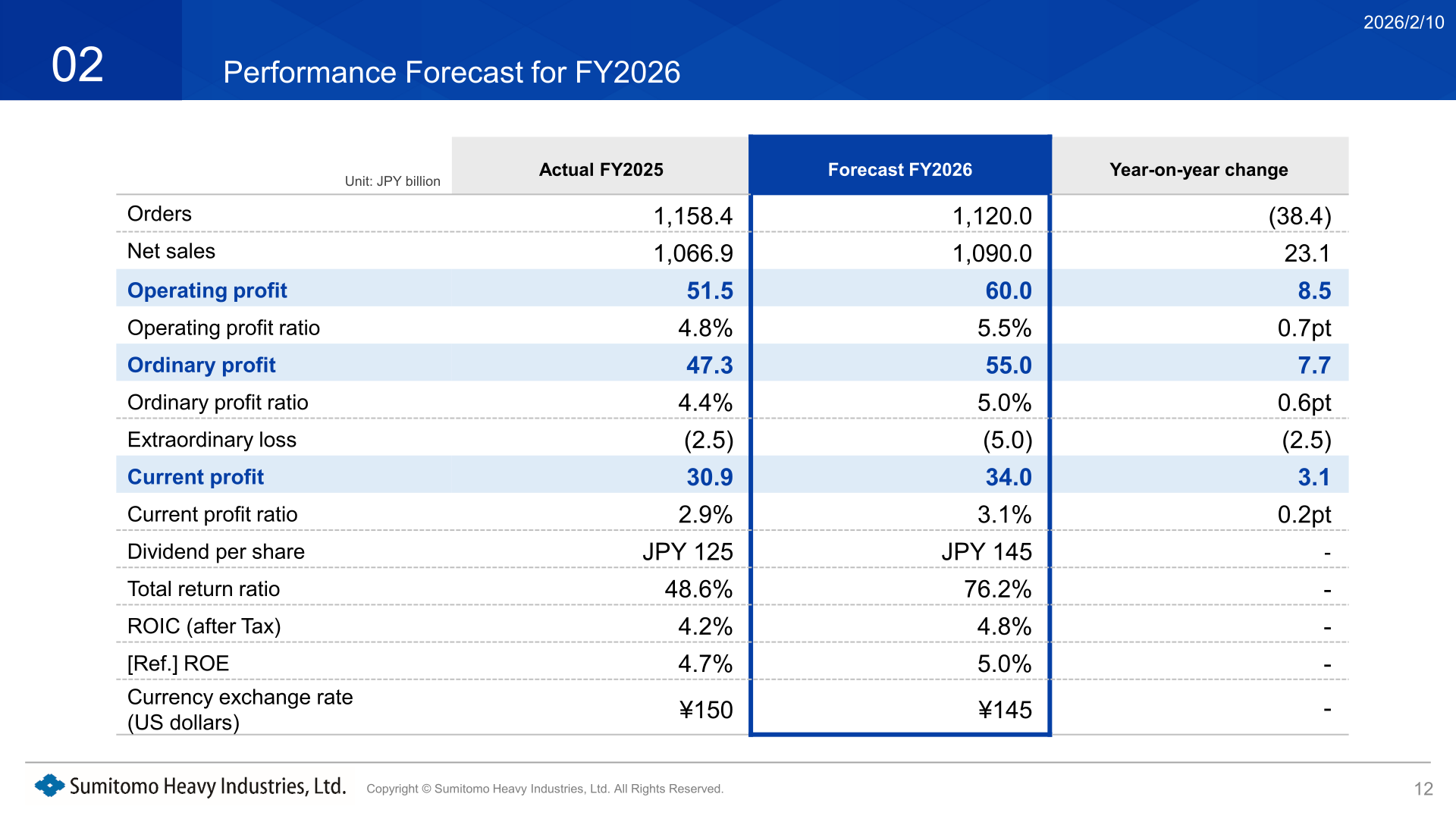 2026/2/10

02

Performance Forecast for FY2026

| Unit: JPY billion | Actual FY2025 | Forecast FY2026 | Year-on-year change |
|---|---|---|---|
| Orders | 1,158.4 | 1,120.0 | (38.4) |
| Net sales | 1,066.9 | 1,090.0 | 23.1 |
| Operating profit | 51.5 | 60.0 | 8.5 |
| Operating profit ratio | 4.8% | 5.5% | 0.7pt |
| Ordinary profit | 47.3 | 55.0 | 7.7 |
| Ordinary profit ratio | 4.4% | 5.0% | 0.6pt |
| Extraordinary loss | (2.5) | (5.0) | (2.5) |
| Current profit | 30.9 | 34.0 | 3.1 |
| Current profit ratio | 2.9% | 3.1% | 0.2pt |
| Dividend per share | JPY 125 | JPY 145 | - |
| Total return ratio | 48.6% | 76.2% | - |
| ROIC (after Tax) | 4.2% | 4.8% | - |
| [Ref.] ROE | 4.7% | 5.0% | - |
| Currency exchange rate (US dollars) | ¥150 | ¥145 | - |

Sumitomo Heavy Industries, Ltd.

Copyright © Sumitomo Heavy Industries, Ltd. All Rights Reserved.

12